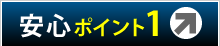 安心ポイント1